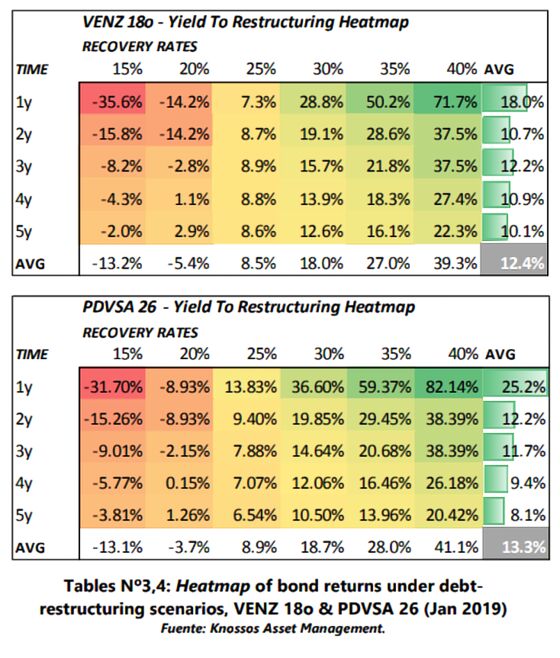 VENZ 18o - Yield To Restructuring Heatmap

RECOVERY RATES

| TIME | 15% | 20% | 25% | 30% | 35% | 40% | AVG |
|---|---|---|---|---|---|---|---|
| 1y | -35.6% | -14.2% | 7.3% | 28.8% | 50.2% | 71.7% | 18.0% |
| 2y | -15.8% | -14.2% | 8.7% | 19.1% | 28.6% | 37.5% | 10.7% |
| 3y | -8.2% | -2.8% | 8.9% | 15.7% | 21.8% | 37.5% | 12.2% |
| 4y | -4.3% | 1.1% | 8.8% | 13.9% | 18.3% | 27.4% | 10.9% |
| 5y | -2.0% | 2.9% | 8.6% | 12.6% | 16.1% | 22.3% | 10.1% |
| AVG | -13.2% | -5.4% | 8.5% | 18.0% | 27.0% | 39.3% | 12.4% |

PDVSA 26 - Yield To Restructuring Heatmap

RECOVERY RATES

| TIME | 15% | 20% | 25% | 30% | 35% | 40% | AVG |
|---|---|---|---|---|---|---|---|
| 1y | -31.70% | -8.93% | 13.83% | 36.60% | 59.37% | 82.14% | 25.2% |
| 2y | -15.26% | -8.93% | 9.40% | 19.85% | 29.45% | 38.39% | 12.2% |
| 3y | -9.01% | -2.15% | 7.88% | 14.64% | 20.68% | 38.39% | 11.7% |
| 4y | -5.77% | 0.15% | 7.07% | 12.06% | 16.46% | 26.18% | 9.4% |
| 5y | -3.81% | 1.26% | 6.54% | 10.50% | 13.96% | 20.42% | 8.1% |
| AVG | -13.1% | -3.7% | 8.9% | 18.7% | 28.0% | 41.1% | 13.3% |

Tables Nº3,4: Heatmap of bond returns under debt-restructuring scenarios, VENZ 18o & PDVSA 26 (Jan 2019)
Fuente: Knossos Asset Management.